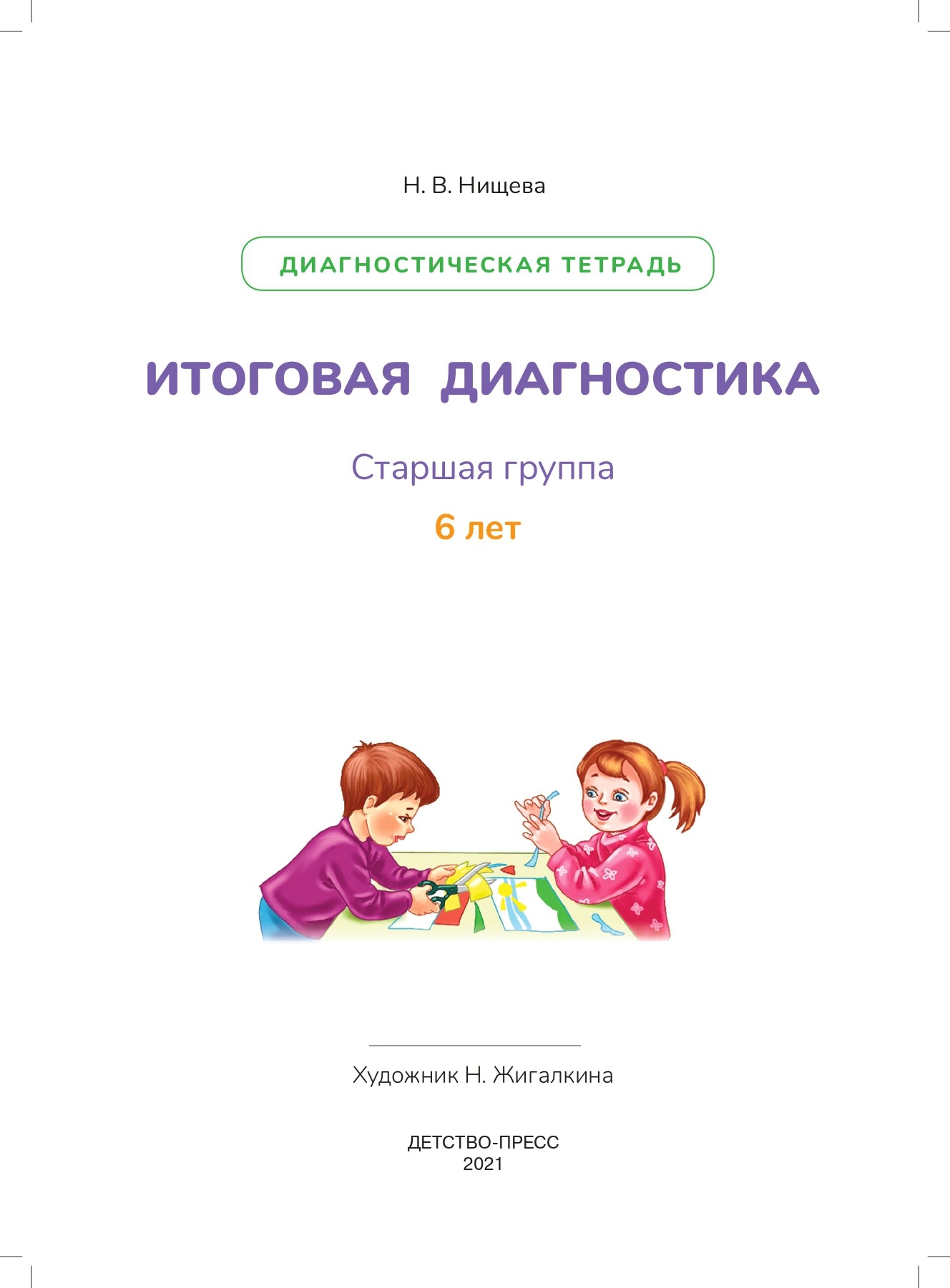 Н. В. Нищева

ДИАГНОСТИЧЕСКАЯ ТЕТРАДЬ

ИТОГОВАЯ ДИАГНОСТИКА

Старшая группа

6 лет

Художник Н. Жигалкина

ДЕТСТВО-ПРЕСС
2021